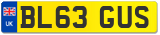 UK
BL63 GUS